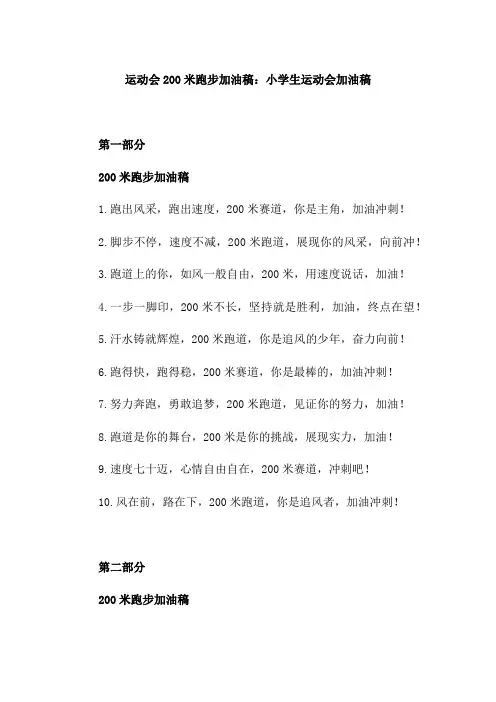 运动会200米跑步加油稿：小学生运动会加油稿

第一部分

200米跑步加油稿

1.跑出风采，跑出速度，200米赛道，你是主角，加油冲刺！

2.脚步不停，速度不减，200米跑道，展现你的风采，向前冲！

3.跑道上的你，如风一般自由，200米，用速度说话，加油！

4.一步一脚印，200米不长，坚持就是胜利，加油，终点在望！

5.汗水铸就辉煌，200米跑道，你是追风的少年，奋力向前！

6.跑得快，跑得稳，200米赛道，你是最棒的，加油冲刺！

7.努力奔跑，勇敢追梦，200米跑道，见证你的努力，加油！

8.跑道是你的舞台，200米是你的挑战，展现实力，加油！

9.速度七十迈，心情自由自在，200米赛道，冲刺吧！

10.风在前，路在下，200米跑道，你是追风者，加油冲刺！

第二部分

200米跑步加油稿